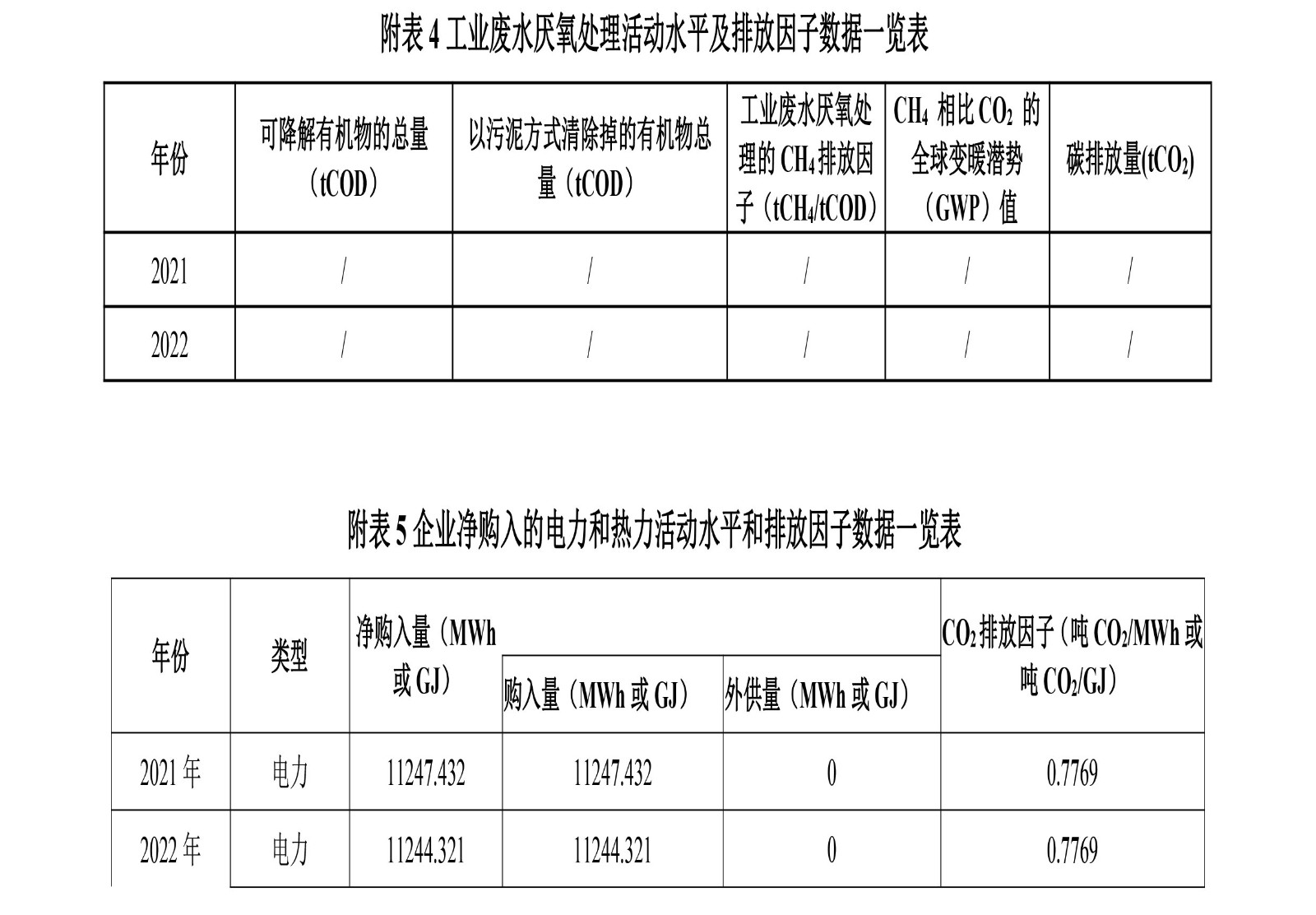 附表 4 工业废水厌氧处理活动水平及排放因子数据一览表

| 年份 | 可降解有机物的总量（tCOD） | 以污泥方式清除掉的有机物总量（tCOD） | 工业废水厌氧处理的 $CH_4$ 排放因子（$tCH_4/tCOD$） | $CH_4$ 相比 $CO_2$ 的全球变暖潜势（GWP）值 | 碳排放量($tCO_2$) |
|---|---|---|---|---|---|
| 2021 | / | / | / | / | / |
| 2022 | / | / | / | / | / |

附表 5 企业净购入的电力和热力活动水平和排放因子数据一览表

| 年份 | 类型 | 净购入量（MWh 或 GJ） | 购入量（MWh 或 GJ） | 外供量（MWh 或 GJ） | $CO_2$ 排放因子（吨 $CO_2$/MWh 或吨 $CO_2$/GJ） |
|---|---|---|---|---|---|
| 2021 年 | 电力 | 11247.432 | 11247.432 | 0 | 0.7769 |
| 2022 年 | 电力 | 11244.321 | 11244.321 | 0 | 0.7769 |